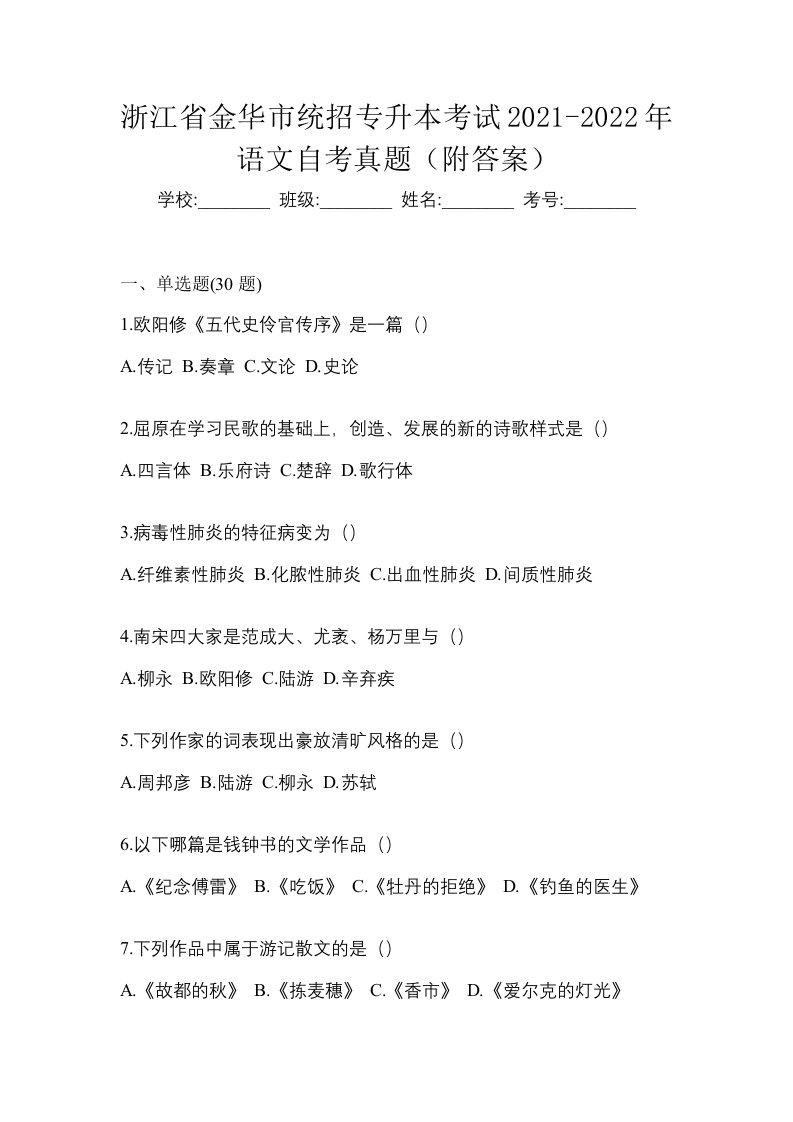 浙江省金华市统招专升本考试2021-2022年语文自考真题（附答案）

学校:________ 班级:________ 姓名:________ 考号:________

一、单选题(30 题)

1.欧阳修《五代史伶官传序》是一篇（）

A.传记 B.奏章 C.文论 D.史论

2.屈原在学习民歌的基础上，创造、发展的新的诗歌样式是（）

A.四言体 B.乐府诗 C.楚辞 D.歌行体

3.病毒性肺炎的特征病变为（）

A.纤维素性肺炎 B.化脓性肺炎 C.出血性肺炎 D.间质性肺炎

4.南宋四大家是范成大、尤袤、杨万里与（）

A.柳永 B.欧阳修 C.陆游 D.辛弃疾

5.下列作家的词表现出豪放清旷风格的是（）

A.周邦彦 B.陆游 C.柳永 D.苏轼

6.以下哪篇是钱钟书的文学作品（）

A.《纪念傅雷》 B.《吃饭》 C.《牡丹的拒绝》 D.《钓鱼的医生》

7.下列作品中属于游记散文的是（）

A.《故都的秋》 B.《拣麦穗》 C.《香市》 D.《爱尔克的灯光》